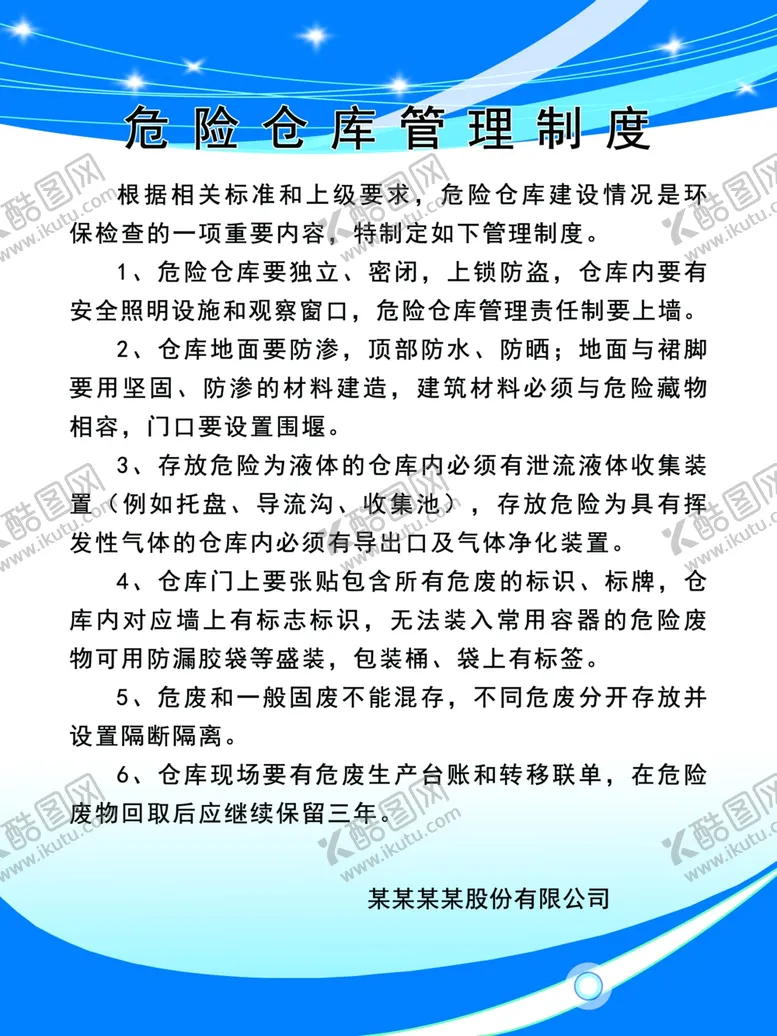 危险仓库管理制度

根据相关标准和上级要求，危险仓库建设情况是环保检查的一项重要内容，特制定如下管理制度。

1、危险仓库要独立、密闭，上锁防盗，仓库内要有安全照明设施和观察窗口，危险仓库管理责任制要上墙。

2、仓库地面要防渗，顶部防水、防晒；地面与裙脚要用坚固、防渗的材料建造，建筑材料必须与危险藏物相容，门口要设置围堰。

3、存放危险为液体的仓库内必须有泄流液体收集装置（例如托盘、导流沟、收集池），存放危险为具有挥发性气体的仓库内必须有导出口及气体净化装置。

4、仓库门上要张贴包含所有危废的标识、标牌，仓库内对应墙上有标志标识，无法装入常用容器的危险废物可用防漏胶袋等盛装，包装桶、袋上有标签。

5、危废和一般固废不能混存，不同危废分开存放并设置隔断隔离。

6、仓库现场要有危废生产台账和转移联单，在危险废物回取后应继续保留三年。

某某某某股份有限公司

酷图网 www.ikutu.com